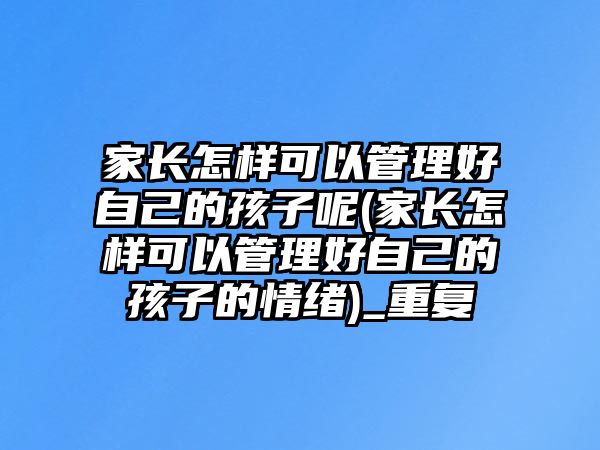 家长怎样可以管理好自己的孩子呢(家长怎样可以管理好自己的孩子的情绪)_重复